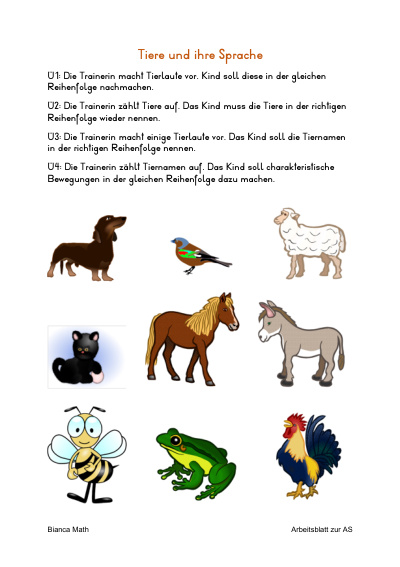 Tiere und ihre Sprache

Ü1: Die Trainerin macht Tierlaute vor. Kind soll diese in der gleichen Reihenfolge nachmachen.

Ü2: Die Trainerin zählt Tiere auf. Das Kind muss die Tiere in der richtigen Reihenfolge wieder nennen.

Ü3: Die Trainerin macht einige Tierlaute vor. Das Kind soll die Tiernamen in der richtigen Reihenfolge nennen.

Ü4: Die Trainerin zählt Tiernamen auf. Das Kind soll charakteristische Bewegungen in der gleichen Reihenfolge dazu machen.

Bianca Math

Arbeitsblatt zur AS